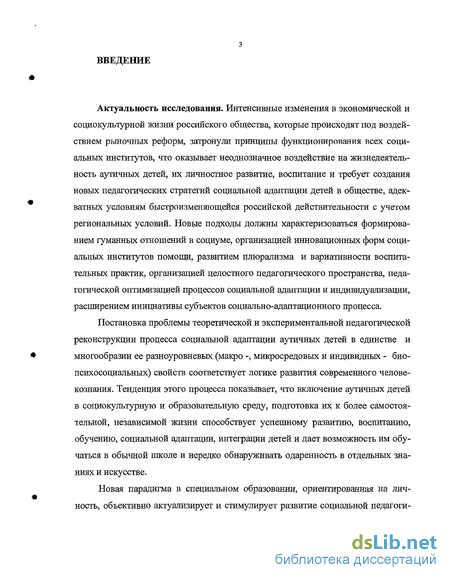 3

ВВЕДЕНИЕ

Актуальность исследования. Интенсивные изменения в экономической и социокультурной жизни российского общества, которые происходят под воздействием рыночных реформ, затронули принципы функционирования всех социальных институтов, что оказывает неоднозначное воздействие на жизнедеятельность аутичных детей, их личностное развитие, воспитание и требует создания новых педагогических стратегий социальной адаптации детей в обществе, адекватных условиям быстроизменяющейся российской действительности с учетом региональных условий. Новые подходы должны характеризоваться формированием гуманных отношений в социуме, организацией инновационных форм социальных институтов помощи, развитием плюрализма и вариативности воспитательных практик, организацией целостного педагогического пространства, педагогической оптимизацией процессов социальной адаптации и индивидуализации, расширением инициативы субъектов социально-адаптационного процесса.

Постановка проблемы теоретической и экспериментальной педагогической реконструкции процесса социальной адаптации аутичных детей в единстве и многообразии ее разноуровневых (макро -, микросредовых и индивидных - биопсихосоциальных) свойств соответствует логике развития современного человекознания. Тенденция этого процесса показывает, что включение аутичных детей в социокультурную и образовательную среду, подготовка их к более самостоятельной, независимой жизни способствует успешному развитию, воспитанию, обучению, социальной адаптации, интеграции детей и дает возможность им обучаться в обычной школе и нередко обнаруживать одаренность в отдельных знаниях и искусстве.

Новая парадигма в специальном образовании, ориентированная на личность, объективно актуализирует и стимулирует развитие социальной педагоги-

dsLib.net
библиотека диссертаций